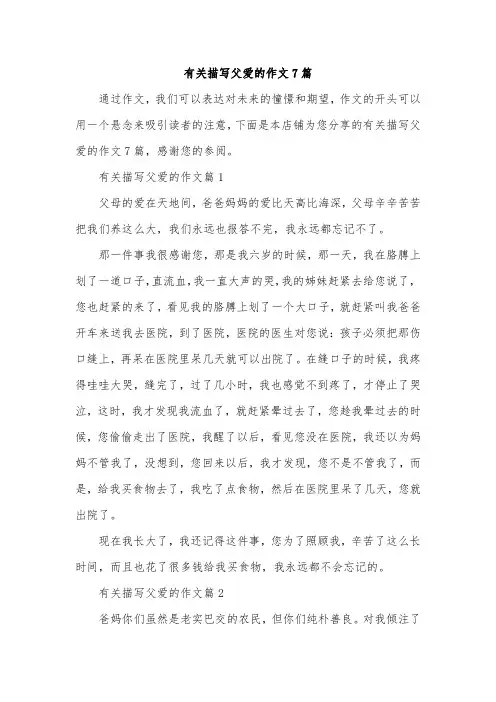 有关描写父爱的作文7篇

通过作文，我们可以表达对未来的憧憬和期望，作文的开头可以用一个悬念来吸引读者的注意，下面是本店铺为您分享的有关描写父爱的作文7篇，感谢您的参阅。

有关描写父爱的作文篇1

父母的爱在天地间，爸爸妈妈的爱比天高比海深，父母辛辛苦苦把我们养这么大，我们永远也报答不完，我永远都忘记不了。

那一件事我很感谢您，那是我六岁的时候，那一天，我在胳膊上划了一道口子，直流血，我一直大声的哭，我的姊妹赶紧去给您说了，您也赶紧的来了，看见我的胳膊上划了一个大口子，就赶紧叫我爸爸开车来送我去医院，到了医院，医院的医生对您说：孩子必须把那伤口缝上，再呆在医院里呆几天就可以出院了。在缝口子的时候，我疼得哇哇大哭，缝完了，过了几小时，我也感觉不到疼了，才停止了哭泣，这时，我才发现我流血了，就赶紧晕过去了，您趁我晕过去的时候，您偷偷走出了医院，我醒了以后，看见您没在医院，我还以为妈妈不管我了，没想到，您回来以后，我才发现，您不是不管我了，而是，给我买食物去了，我吃了点食物，然后在医院里呆了几天，您就出院了。

现在我长大了，我还记得这件事，您为了照顾我，辛苦了这么长时间，而且也花了很多钱给我买食物，我永远都不会忘记的。

有关描写父爱的作文篇2

爸妈你们虽然是老实巴交的农民，但你们纯朴善良。对我倾注了